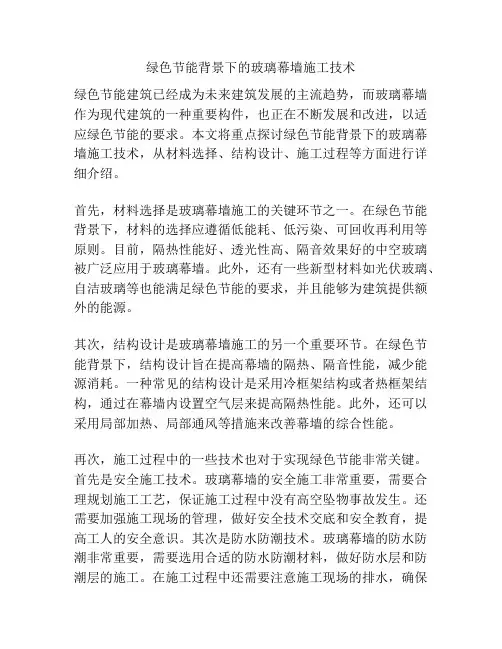 绿色节能背景下的玻璃幕墙施工技术

绿色节能建筑已经成为未来建筑发展的主流趋势，而玻璃幕墙作为现代建筑的一种重要构件，也正在不断发展和改进，以适应绿色节能的要求。本文将重点探讨绿色节能背景下的玻璃幕墙施工技术，从材料选择、结构设计、施工过程等方面进行详细介绍。

首先，材料选择是玻璃幕墙施工的关键环节之一。在绿色节能背景下，材料的选择应遵循低能耗、低污染、可回收再利用等原则。目前，隔热性能好、透光性高、隔音效果好的中空玻璃被广泛应用于玻璃幕墙。此外，还有一些新型材料如光伏玻璃、自洁玻璃等也能满足绿色节能的要求，并且能够为建筑提供额外的能源。

其次，结构设计是玻璃幕墙施工的另一个重要环节。在绿色节能背景下，结构设计旨在提高幕墙的隔热、隔音性能，减少能源消耗。一种常见的结构设计是采用冷框架结构或者热框架结构，通过在幕墙内设置空气层来提高隔热性能。此外，还可以采用局部加热、局部通风等措施来改善幕墙的综合性能。

再次，施工过程中的一些技术也对于实现绿色节能非常关键。首先是安全施工技术。玻璃幕墙的安全施工非常重要，需要合理规划施工工艺，保证施工过程中没有高空坠物事故发生。还需要加强施工现场的管理，做好安全技术交底和安全教育，提高工人的安全意识。其次是防水防潮技术。玻璃幕墙的防水防潮非常重要，需要选用合适的防水防潮材料，做好防水层和防潮层的施工。在施工过程中还需要注意施工现场的排水，确保